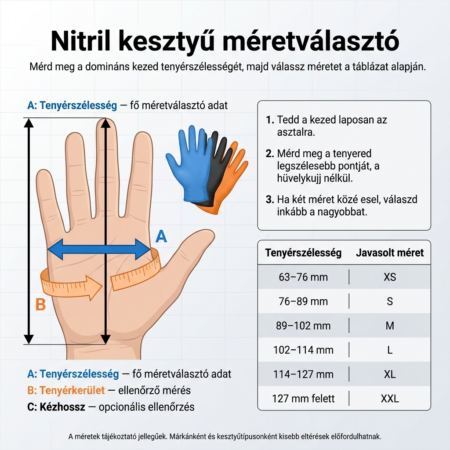 Nitril kesztyű méretválasztó

Mérd meg a domináns kezed tenyérszélességét, majd válassz méretet a táblázat alapján.

A: Tenyérszélesség — fő méretválasztó adat

A

B

1. Tedd a kezed laposan az asztalra.

2. Mérd meg a tenyered legszélesebb pontját, a hüvelykujj nélkül.

3. Ha két méret közé esel, válaszd inkább a nagyobbat.

| Tenyérszélesség | Javasolt méret |
|---|---|
| 63–76 mm | XS |
| 76–89 mm | S |
| 89–102 mm | M |
| 102–114 mm | L |
| 114–127 mm | XL |
| 127 mm felett | XXL |

A: Tenyérszélesség — fő méretválasztó adat
B: Tenyérkerület — ellenőrző mérés
C: Kézhossz — opcionális ellenőrzés

A méretek tájékoztató jellegűek. Márkánként és kesztyűtípusonként kisebb eltérések előfordulhatnak.